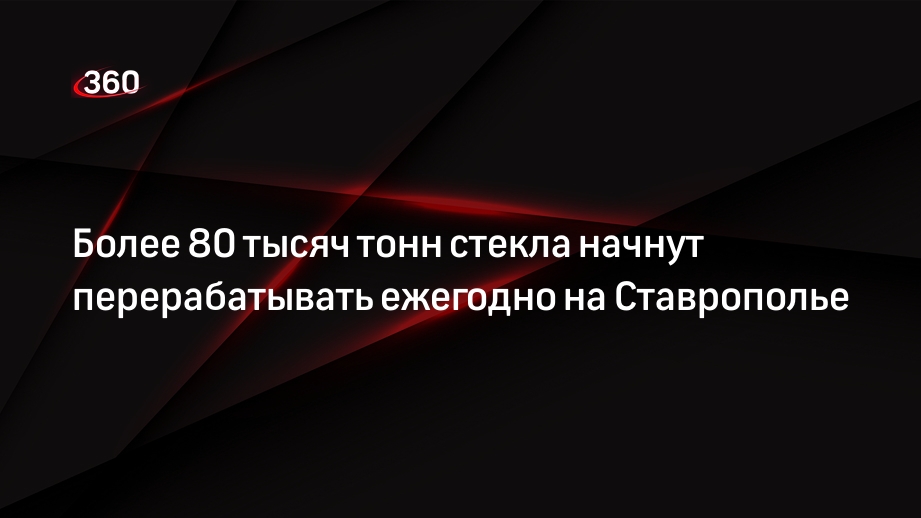 360

Более 80 тысяч тонн стекла начнут перерабатывать ежегодно на Ставрополье